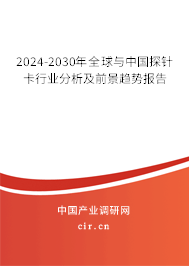 2024-2030年全球与中国探针卡行业分析及前景趋势报告

中国产业调研网
cir.cn